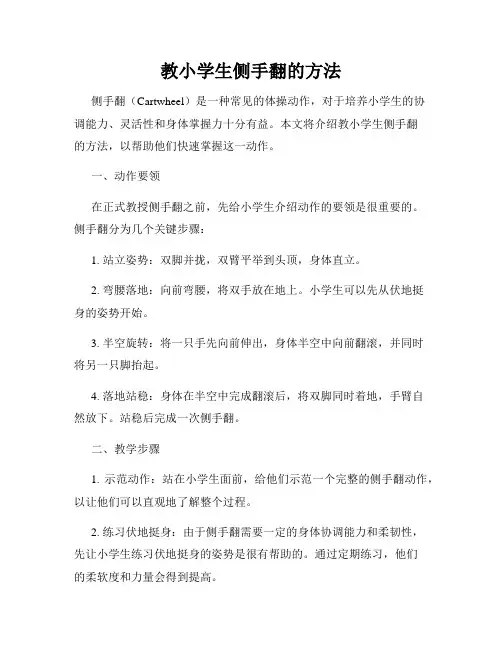 教小学生侧手翻的方法

侧手翻（Cartwheel）是一种常见的体操动作，对于培养小学生的协调能力、灵活性和身体掌握力十分有益。本文将介绍教小学生侧手翻的方法，以帮助他们快速掌握这一动作。

一、动作要领

在正式教授侧手翻之前，先给小学生介绍动作的要领是很重要的。侧手翻分为几个关键步骤：

1. 站立姿势：双脚并拢，双臂平举到头顶，身体直立。

2. 弯腰落地：向前弯腰，将双手放在地上。小学生可以先从伏地挺身的姿势开始。

3. 半空旋转：将一只手先向前伸出，身体半空中向前翻滚，并同时将另一只脚抬起。

4. 落地站稳：身体在半空中完成翻滚后，将双脚同时着地，手臂自然放下。站稳后完成一次侧手翻。

二、教学步骤

1. 示范动作：站在小学生面前，给他们示范一个完整的侧手翻动作，以让他们可以直观地了解整个过程。

2. 练习伏地挺身：由于侧手翻需要一定的身体协调能力和柔韧性，先让小学生练习伏地挺身的姿势是很有帮助的。通过定期练习，他们的柔软度和力量会得到提高。